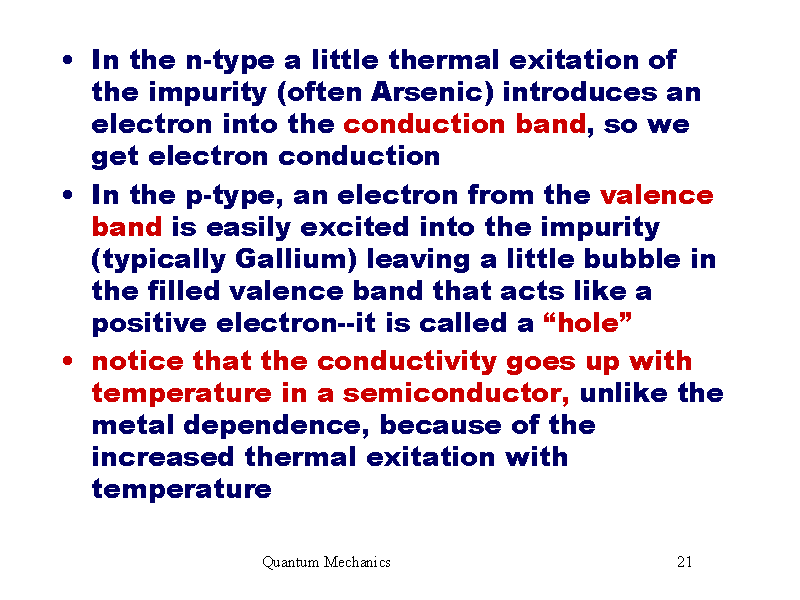 • In the n-type a little thermal exitation of the impurity (often Arsenic) introduces an electron into the conduction band, so we get electron conduction

• In the p-type, an electron from the valence band is easily excited into the impurity (typically Gallium) leaving a little bubble in the filled valence band that acts like a positive electron--it is called a “hole”

• notice that the conductivity goes up with temperature in a semiconductor, unlike the metal dependence, because of the increased thermal exitation with temperature

Quantum Mechanics

21